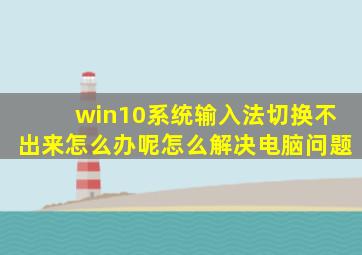 win10系统输入法切换不出来怎么办呢怎么解决电脑问题